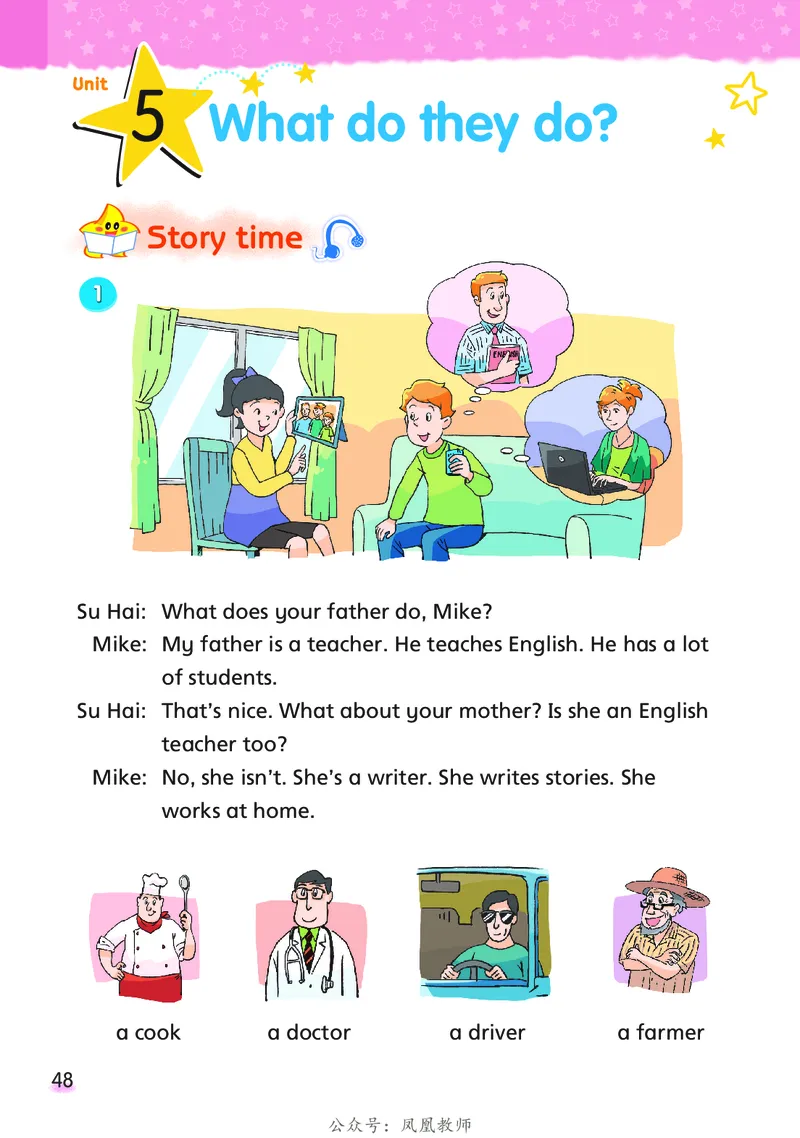 Unit 5 What do they do?

Story time

1

ENGLISH

Su Hai: What does your father do, Mike?

Mike: My father is a teacher. He teaches English. He has a lot of students.

Su Hai: That's nice. What about your mother? Is she an English teacher too?

Mike: No, she isn't. She's a writer. She writes stories. She works at home.

a cook

a doctor

a driver

a farmer

48

公众号：凤凰教师